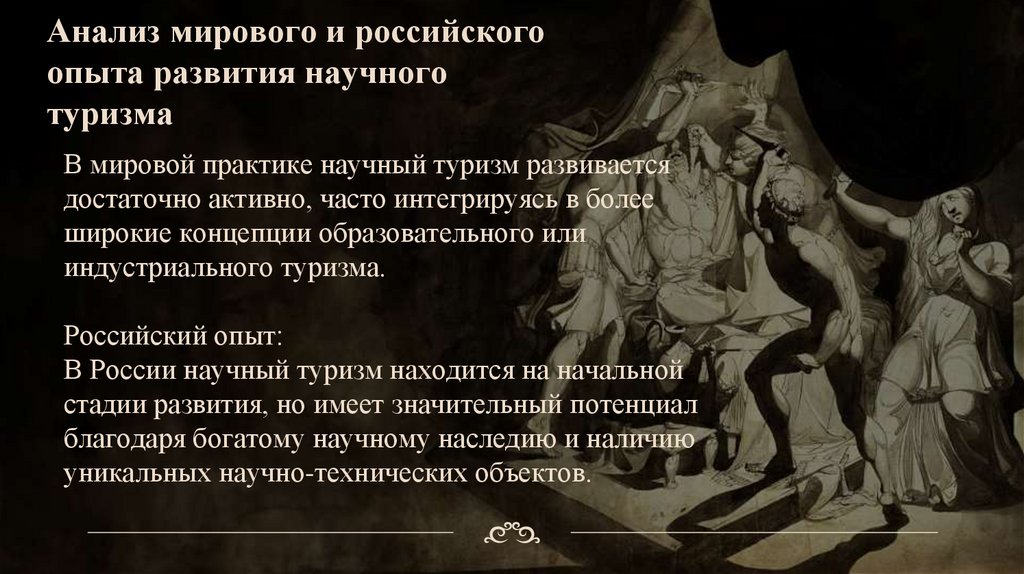 Анализ мирового и российского опыта развития научного туризма

В мировой практике научный туризм развивается достаточно активно, часто интегрируясь в более широкие концепции образовательного или индустриального туризма.

Российский опыт:
В России научный туризм находится на начальной стадии развития, но имеет значительный потенциал благодаря богатому научному наследию и наличию уникальных научно-технических объектов.